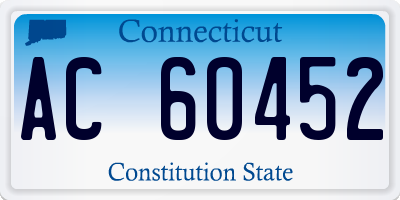 Connecticut

AC 60452

Constitution State